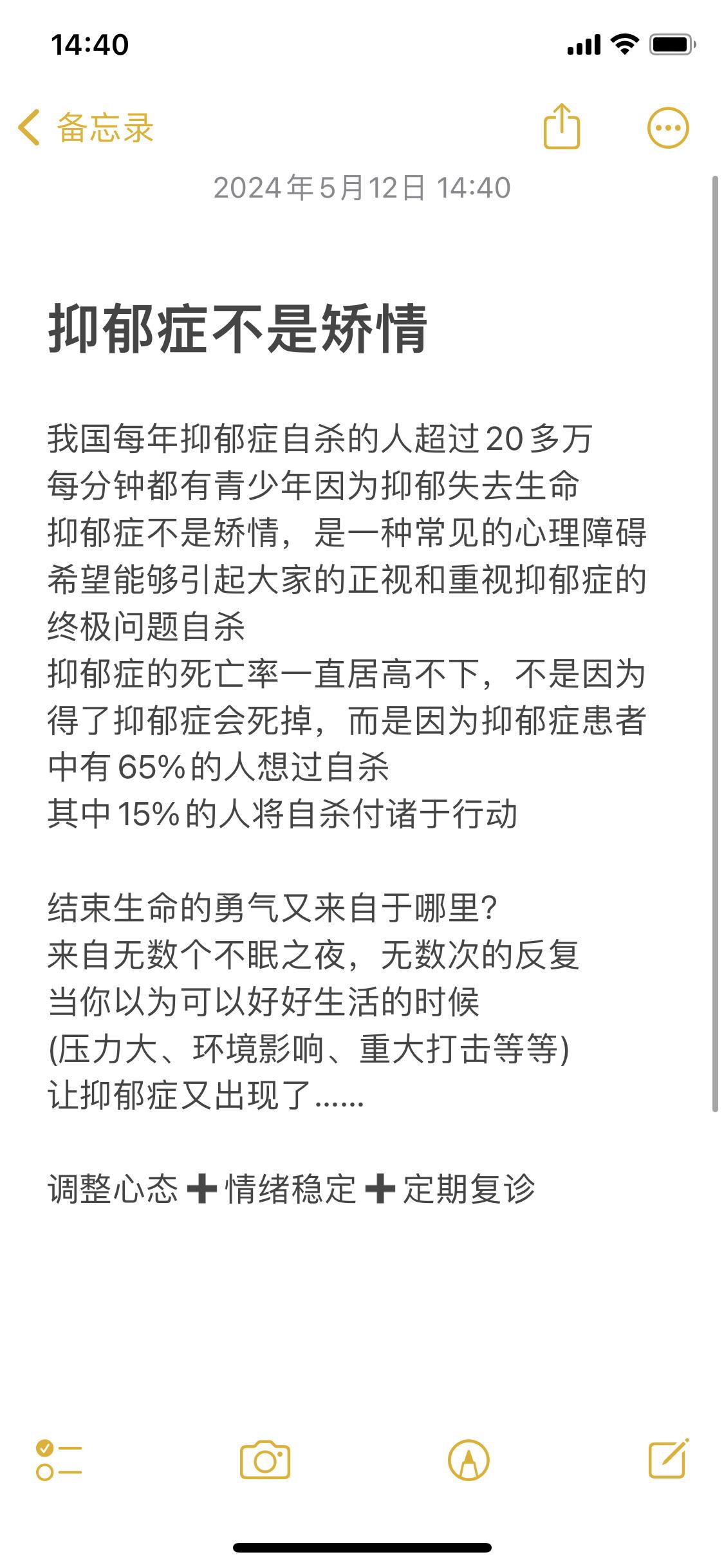 14:40

备忘录

2024年5月12日 14:40

抑郁症不是矫情

我国每年抑郁症自杀的人超过20多万
每分钟都有青少年因为抑郁失去生命
抑郁症不是矫情，是一种常见的心理障碍
希望能够引起大家的正视和重视抑郁症的终极问题自杀
抑郁症的死亡率一直居高不下，不是因为得了抑郁症会死掉，而是因为抑郁症患者中有65%的人想过自杀
其中15%的人将自杀付诸于行动

结束生命的勇气又来自于哪里?
来自无数个不眠之夜，无数次的反复
当你以为可以好好生活的时候
(压力大、环境影响、重大打击等等)
让抑郁症又出现了......

调整心态➕情绪稳定➕定期复诊